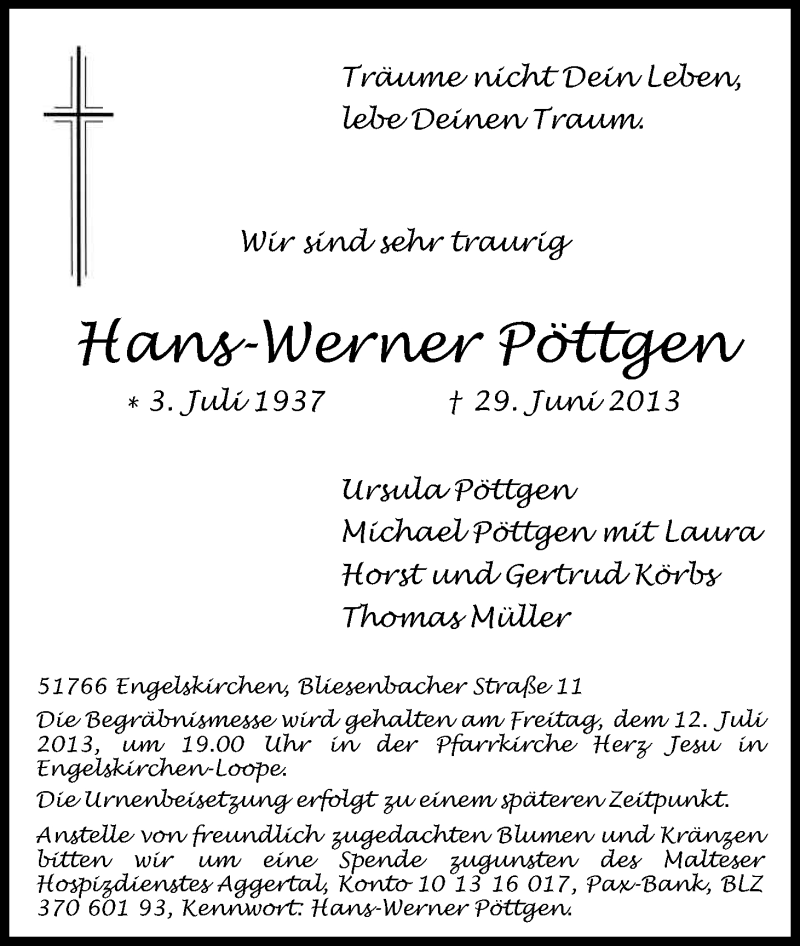 Träume nicht Dein Leben,
lebe Deinen Traum.

Wir sind sehr traurig

Hans-Werner Pöttgen

* 3. Juli 1937 † 29. Juni 2013

Ursula Pöttgen
Michael Pöttgen mit Laura
Horst und Gertrud Körbs
Thomas Müller

51766 Engelskirchen, Bliesenbacher Straße 11

Die Begräbnismesse wird gehalten am Freitag, dem 12. Juli 2013, um 19.00 Uhr in der Pfarrkirche Herz Jesu in Engelskirchen-Loope.

Die Urnenbeisetzung erfolgt zu einem späteren Zeitpunkt.

Anstelle von freundlich zugedachten Blumen und Kränzen bitten wir um eine Spende zugunsten des Malteser Hospizdienstes Aggertal, Konto 10 13 16 017, Pax-Bank, BLZ 370 601 93, Kennwort: Hans-Werner Pöttgen.